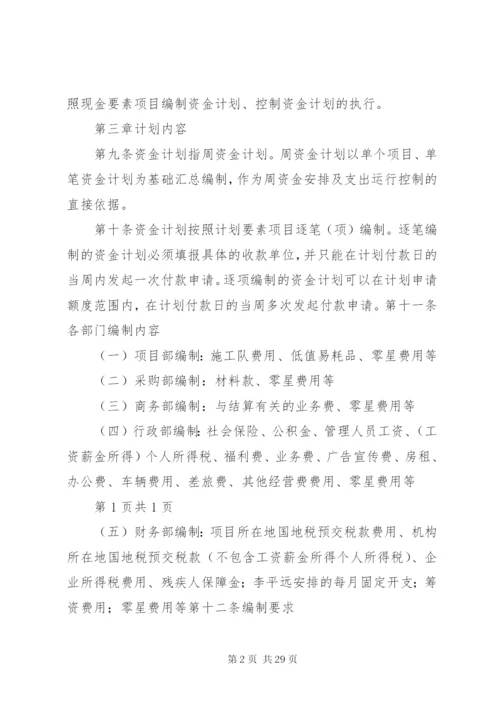 照现金要素项目编制资金计划、控制资金计划的执行。

第三章计划内容

第九条资金计划指周资金计划。周资金计划以单个项目、单笔资金计划为基础汇总编制，作为周资金安排及支出运行控制的直接依据。

第十条资金计划按照计划要素项目逐笔（项）编制。逐笔编制的资金计划必须填报具体的收款单位，并只能在计划付款日的当周内发起一次付款申请。逐项编制的资金计划可以在计划申请额度范围内，在计划付款日的当周多次发起付款申请。第十一条各部门编制内容

（一）项目部编制：施工队费用、低值易耗品、零星费用等

（二）采购部编制：材料款、零星费用等

（三）商务部编制：与结算有关的业务费、零星费用等

（四）行政部编制：社会保险、公积金、管理人员工资、（工资薪金所得）个人所得税、福利费、业务费、广告宣传费、房租、办公费、车辆费用、差旅费、其他经营费费用、零星费用等

第 1 页共 1 页

（五）财务部编制：项目所在地国地税预交税款费用、机构所在地国地税预交税款（不包含工资薪金所得个人所得税）、企业所得税费用、残疾人保障金；李平远安排的每月固定开支；筹资费用；零星费用等第十二条编制要求

第 2 页 共 29 页